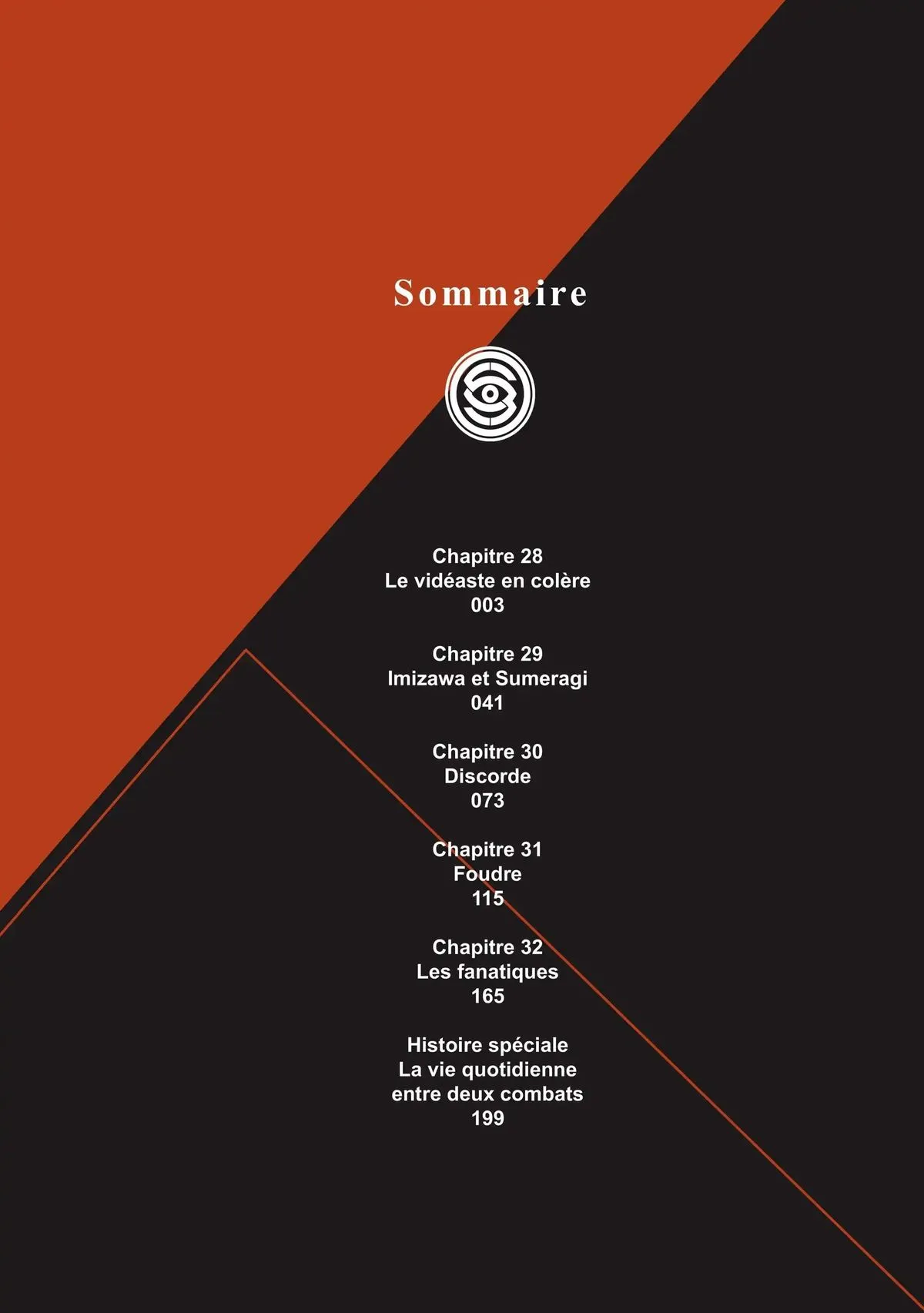 Sommaire

Chapitre 28
Le vidéaste en colère
003

Chapitre 29
Imizawa et Sumeragi
041

Chapitre 30
Discorde
073

Chapitre 31
Foudre
115

Chapitre 32
Les fanatiques
165

Histoire spéciale
La vie quotidienne
entre deux combats
199